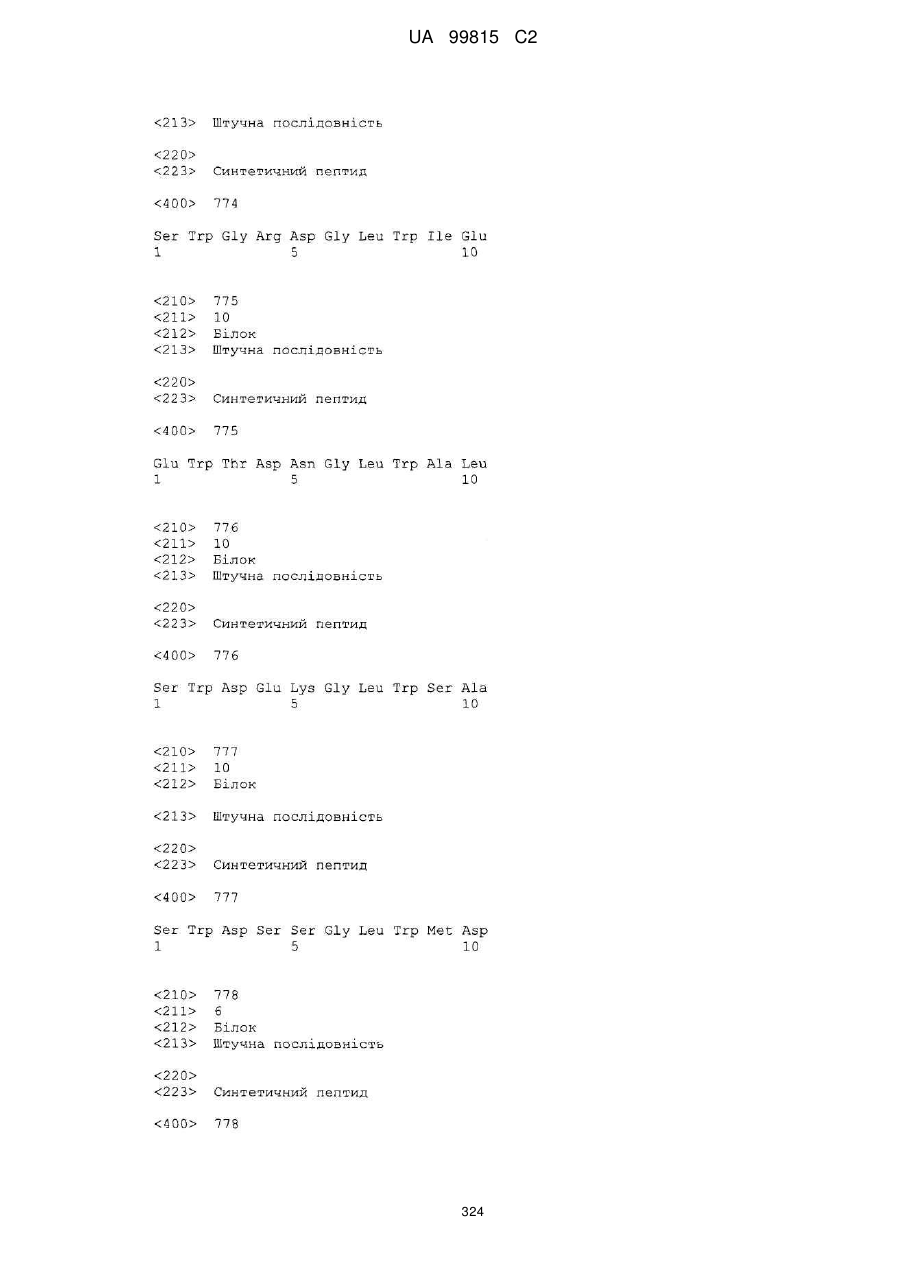 UA 99815 C2

<213> Штучна послідовність

<220>
<223> Синтетичний пептид

<400> 774

Ser Trp Gly Arg Asp Gly Leu Trp Ile Glu
1 5 10

<210> 775
<211> 10
<212> Білок
<213> Штучна послідовність

<220>
<223> Синтетичний пептид

<400> 775

Glu Trp Thr Asp Asn Gly Leu Trp Ala Leu
1 5 10

<210> 776
<211> 10
<212> Білок
<213> Штучна послідовність

<220>
<223> Синтетичний пептид

<400> 776

Ser Trp Asp Glu Lys Gly Leu Trp Ser Ala
1 5 10

<210> 777
<211> 10
<212> Білок

<213> Штучна послідовність

<220>
<223> Синтетичний пептид

<400> 777

Ser Trp Asp Ser Ser Gly Leu Trp Met Asp
1 5 10

<210> 778
<211> 6
<212> Білок
<213> Штучна послідовність

<220>
<223> Синтетичний пептид

<400> 778

324